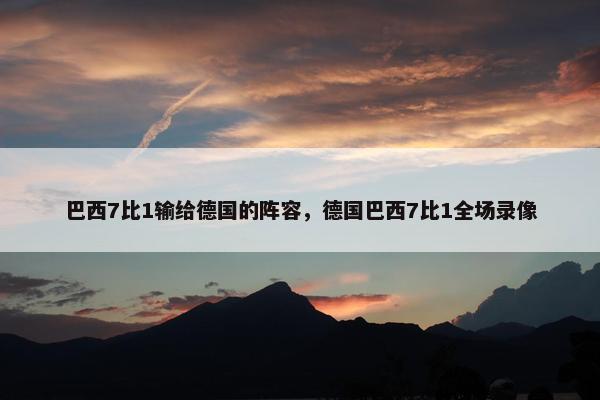 巴西7比1输给德国的阵容，德国巴西7比1全场录像